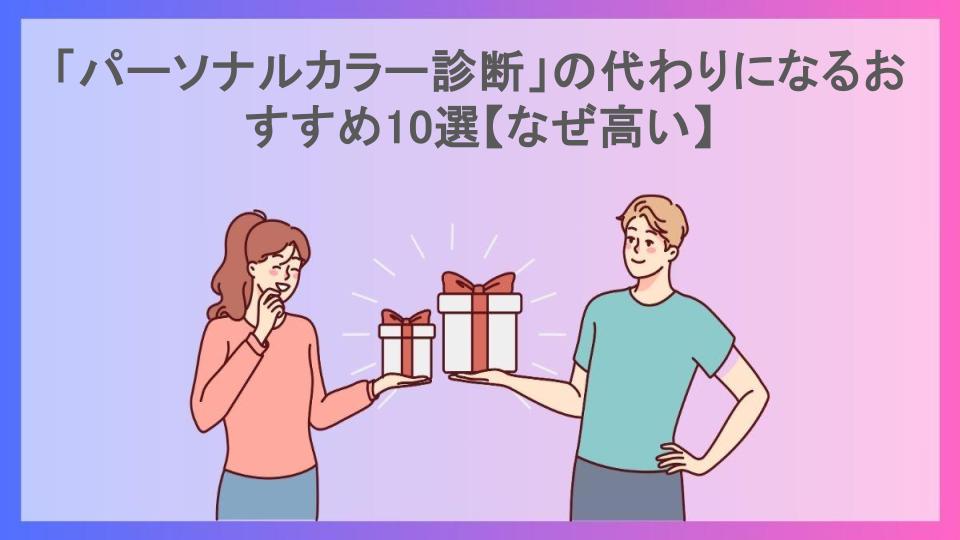 「パーソナルカラー診断」の代わりになるおすすめ10選【なぜ高い】